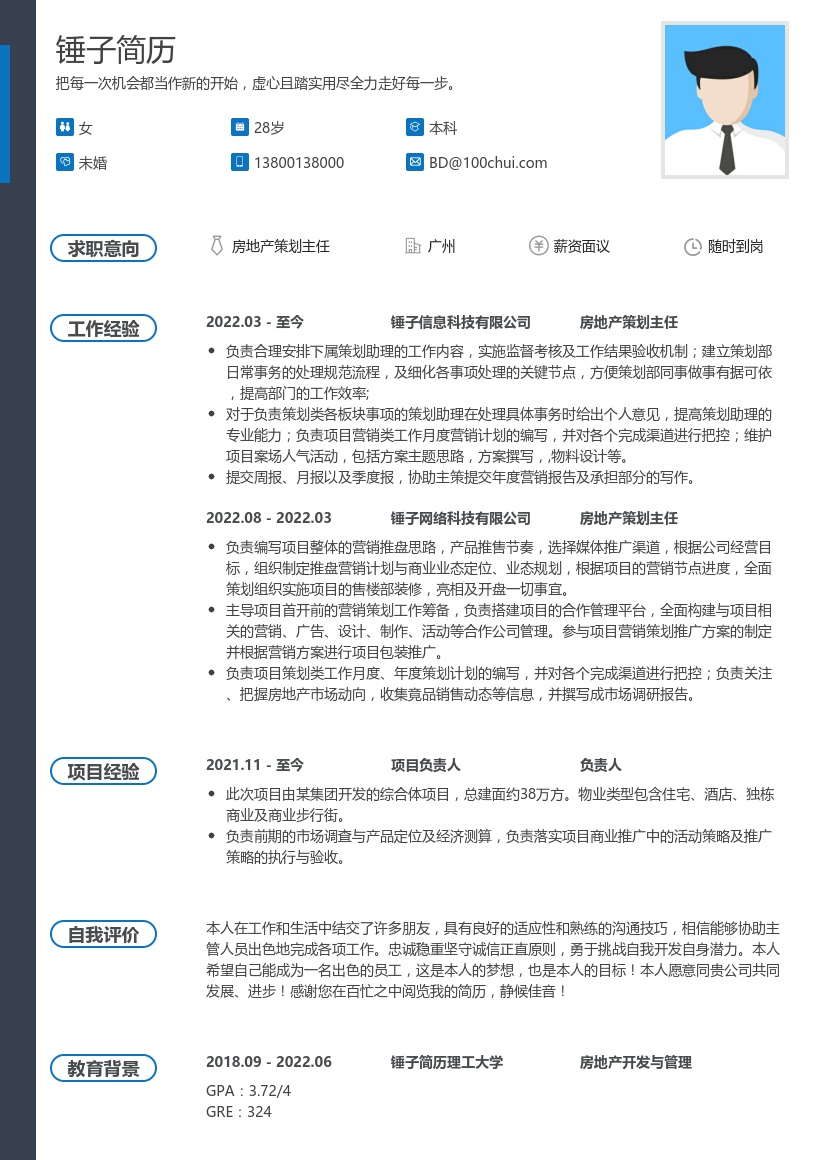 锤子简历

把每一次机会都当作新的开始，虚心且踏实用尽全力走好每一步。

女
28岁
本科
未婚
13800138000
BD@100chui.com

求职意向

房地产策划主任
广州
薪资面议
随时到岗

工作经验

2022.03 - 至今　锤子信息科技有限公司　房地产策划主任

- 负责合理安排下属策划助理的工作内容，实施监督考核及工作结果验收机制；建立策划部日常事务的处理规范流程，及细化各事项处理的关键节点，方便策划部同事做事有据可依，提高部门的工作效率;
- 对于负责策划类各板块事项的策划助理在处理具体事务时给出个人意见，提高策划助理的专业能力；负责项目营销类工作月度营销计划的编写，并对各个完成渠道进行把控；维护项目案场人气活动，包括方案主题思路，方案撰写，,物料设计等。
- 提交周报、月报以及季度报，协助主策提交年度营销报告及承担部分的写作。

2022.08 - 2022.03　锤子网络科技有限公司　房地产策划主任

- 负责编写项目整体的营销推盘思路，产品推售节奏，选择媒体推广渠道，根据公司经营目标，组织制定推盘营销计划与商业业态定位、业态规划，根据项目的营销节点进度，全面策划组织实施项目的售楼部装修，亮相及开盘一切事宜。
- 主导项目首开前的营销策划工作筹备，负责搭建项目的合作管理平台，全面构建与项目相关的营销、广告、设计、制作、活动等合作公司管理。参与项目营销策划推广方案的制定并根据营销方案进行项目包装推广。
- 负责项目策划类工作月度、年度策划计划的编写，并对各个完成渠道进行把控；负责关注、把握房地产市场动向，收集竞品销售动态等信息，并撰写成市场调研报告。

项目经验

2021.11 - 至今　项目负责人　负责人

- 此次项目由某集团开发的综合体项目，总建面约38万方。物业类型包含住宅、酒店、独栋商业及商业步行街。
- 负责前期的市场调查与产品定位及经济测算，负责落实项目商业推广中的活动策略及推广策略的执行与验收。

自我评价

本人在工作和生活中结交了许多朋友，具有良好的适应性和熟练的沟通技巧，相信能够协助主管人员出色地完成各项工作。忠诚稳重坚守诚信正直原则，勇于挑战自我开发自身潜力。本人希望自己能成为一名出色的员工，这是本人的梦想，也是本人的目标！本人愿意同贵公司共同发展、进步！感谢您在百忙之中阅览我的简历，静候佳音！

教育背景

2018.09 - 2022.06　锤子简历理工大学　房地产开发与管理

GPA：3.72/4
GRE：324